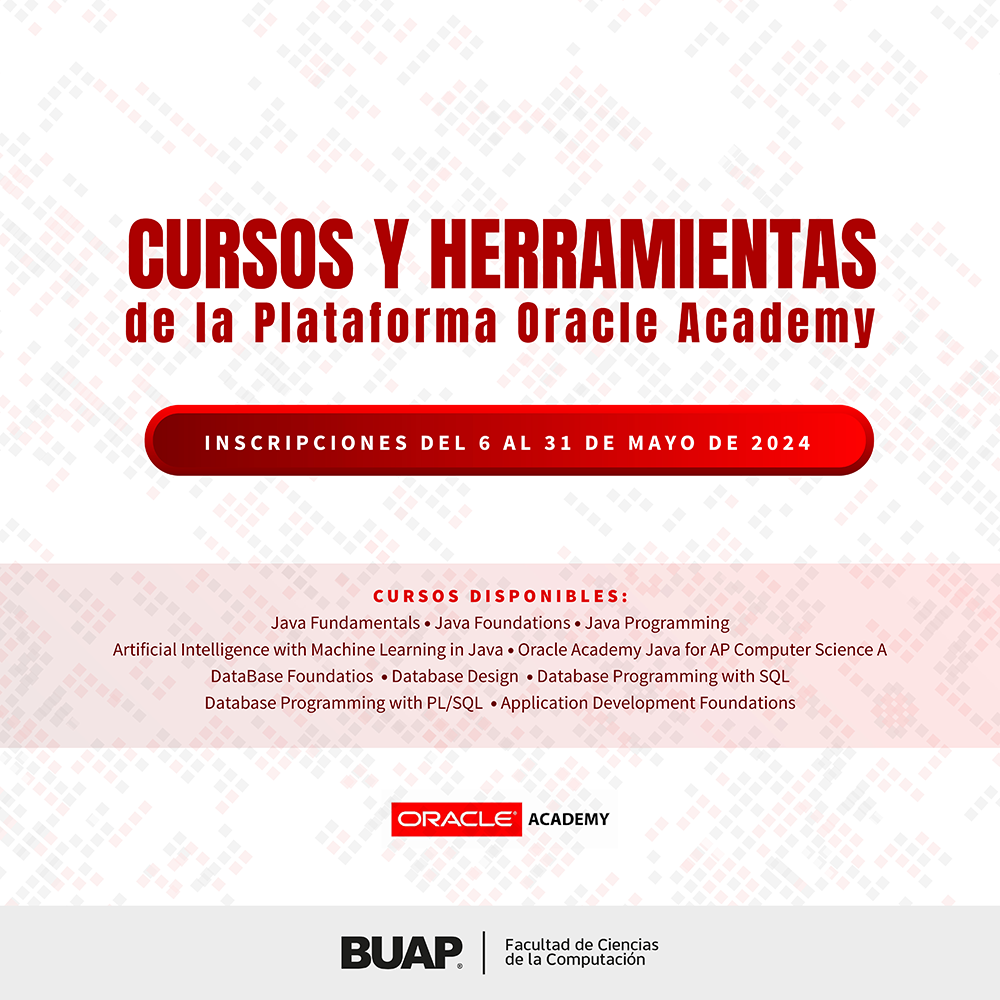 CURSOS Y HERRAMIENTAS
de la Plataforma Oracle Academy

INSCRIPCIONES DEL 6 AL 31 DE MAYO DE 2024

CURSOS DISPONIBLES:
Java Fundamentals • Java Foundations • Java Programming
Artificial Intelligence with Machine Learning in Java • Oracle Academy Java for AP Computer Science A
DataBase Foundatios • Database Design • Database Programming with SQL
Database Programming with PL/SQL • Application Development Foundations

ORACLE® ACADEMY

BUAP® Facultad de Ciencias de la Computación